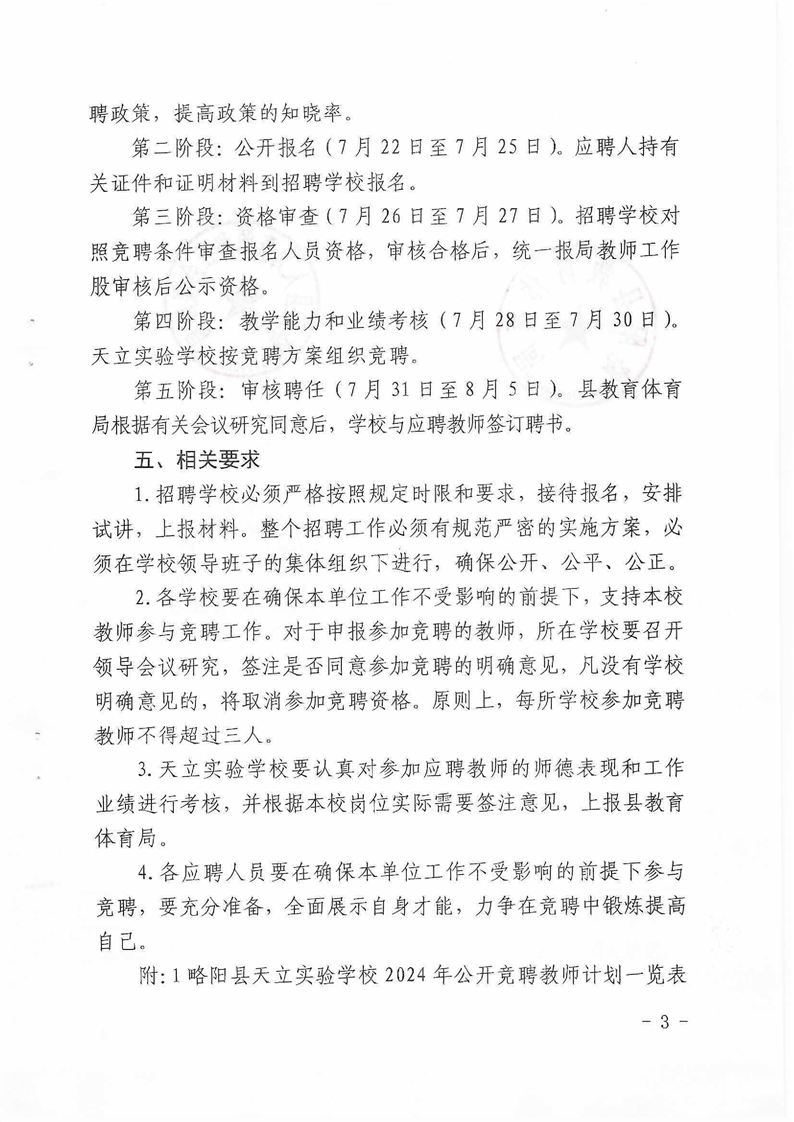 聘政策，提高政策的知晓率。

第二阶段：公开报名（7月22日至7月25日）。应聘人持有关证件和证明材料到招聘学校报名。

第三阶段：资格审查（7月26日至7月27日）。招聘学校对照竞聘条件审查报名人员资格，审核合格后，统一报局教师工作股审核后公示资格。

第四阶段：教学能力和业绩考核（7月28日至7月30日）。天立实验学校按竞聘方案组织竞聘。

第五阶段：审核聘任（7月31日至8月5日）。县教育体育局根据有关会议研究同意后，学校与应聘教师签订聘书。

五、相关要求

1.招聘学校必须严格按照规定时限和要求，接待报名，安排试讲，上报材料。整个招聘工作必须有规范严密的实施方案，必须在学校领导班子的集体组织下进行，确保公开、公平、公正。

2.各学校要在确保本单位工作不受影响的前提下，支持本校教师参与竞聘工作。对于申报参加竞聘的教师，所在学校要召开领导会议研究，签注是否同意参加竞聘的明确意见，凡没有学校明确意见的，将取消参加竞聘资格。原则上，每所学校参加竞聘教师不得超过三人。

3.天立实验学校要认真对参加应聘教师的师德表现和工作业绩进行考核，并根据本校岗位实际需要签注意见，上报县教育体育局。

4.各应聘人员要在确保本单位工作不受影响的前提下参与竞聘，要充分准备，全面展示自身才能，力争在竞聘中锻炼提高自己。

附：1略阳县天立实验学校2024年公开竞聘教师计划一览表

- 3 -